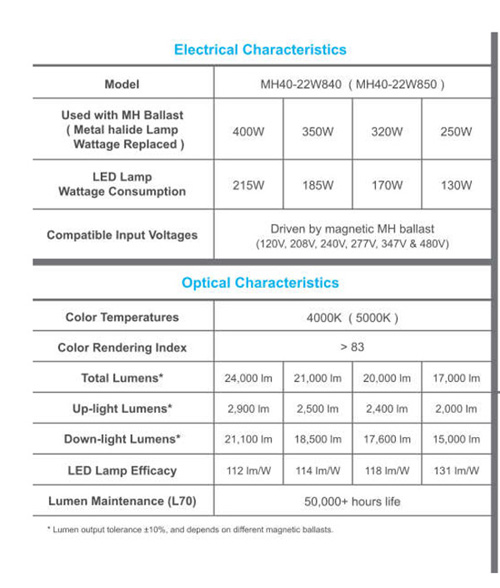 Electrical Characteristics

| Model | MH40-22W840 ( MH40-22W850 ) | | | |
|---|---|---|---|---|
| Used with MH Ballast ( Metal halide Lamp Wattage Replaced ) | 400W | 350W | 320W | 250W |
| LED Lamp Wattage Consumption | 215W | 185W | 170W | 130W |
| Compatible Input Voltages | Driven by magnetic MH ballast (120V, 208V, 240V, 277V, 347V & 480V) | | | |

Optical Characteristics

| Color Temperatures | 4000K ( 5000K ) | | | |
|---|---|---|---|---|
| Color Rendering Index | > 83 | | | |
| Total Lumens* | 24,000 lm | 21,000 lm | 20,000 lm | 17,000 lm |
| Up-light Lumens* | 2,900 lm | 2,500 lm | 2,400 lm | 2,000 lm |
| Down-light Lumens* | 21,100 lm | 18,500 lm | 17,600 lm | 15,000 lm |
| LED Lamp Efficacy | 112 lm/W | 114 lm/W | 118 lm/W | 131 lm/W |
| Lumen Maintenance (L70) | 50,000+ hours life | | | |

* Lumen output tolerance ±10%, and depends on different magnetic ballasts.